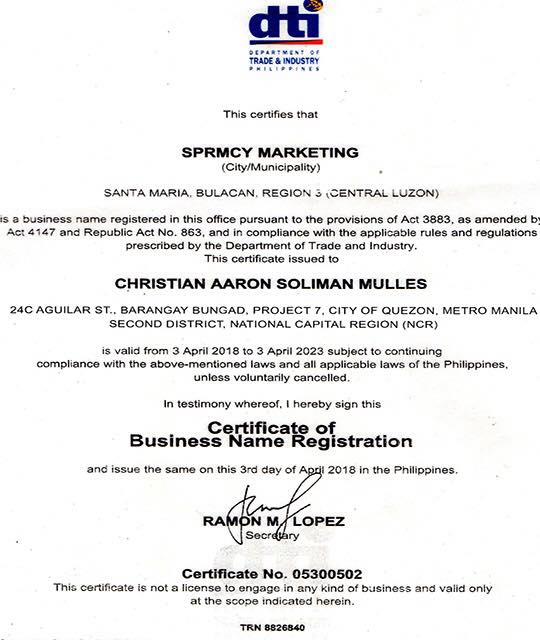 dti
DEPARTMENT OF
TRADE & INDUSTRY
PHILIPPINES

This certifies that

SPRMCY MARKETING
(City/Municipality)

SANTA MARIA, BULACAN, REGION 3 (CENTRAL LUZON)

is a business name registered in this office pursuant to the provisions of Act 3883, as amended by Act 4147 and Republic Act No. 863, and in compliance with the applicable rules and regulations prescribed by the Department of Trade and Industry.
This certificate issued to

CHRISTIAN AARON SOLIMAN MULLES

24C AGUILAR ST., BARANGAY BUNGAD, PROJECT 7, CITY OF QUEZON, METRO MANILA SECOND DISTRICT, NATIONAL CAPITAL REGION (NCR)

is valid from 3 April 2018 to 3 April 2023 subject to continuing compliance with the above-mentioned laws and all applicable laws of the Philippines, unless voluntarily cancelled.

In testimony whereof, I hereby sign this

Certificate of
Business Name Registration

and issue the same on this 3rd day of April 2018 in the Philippines.

RAMON M. LOPEZ
Secretary

Certificate No. 05300502
This certificate is not a license to engage in any kind of business and valid only at the scope indicated herein.

TRN 8826840